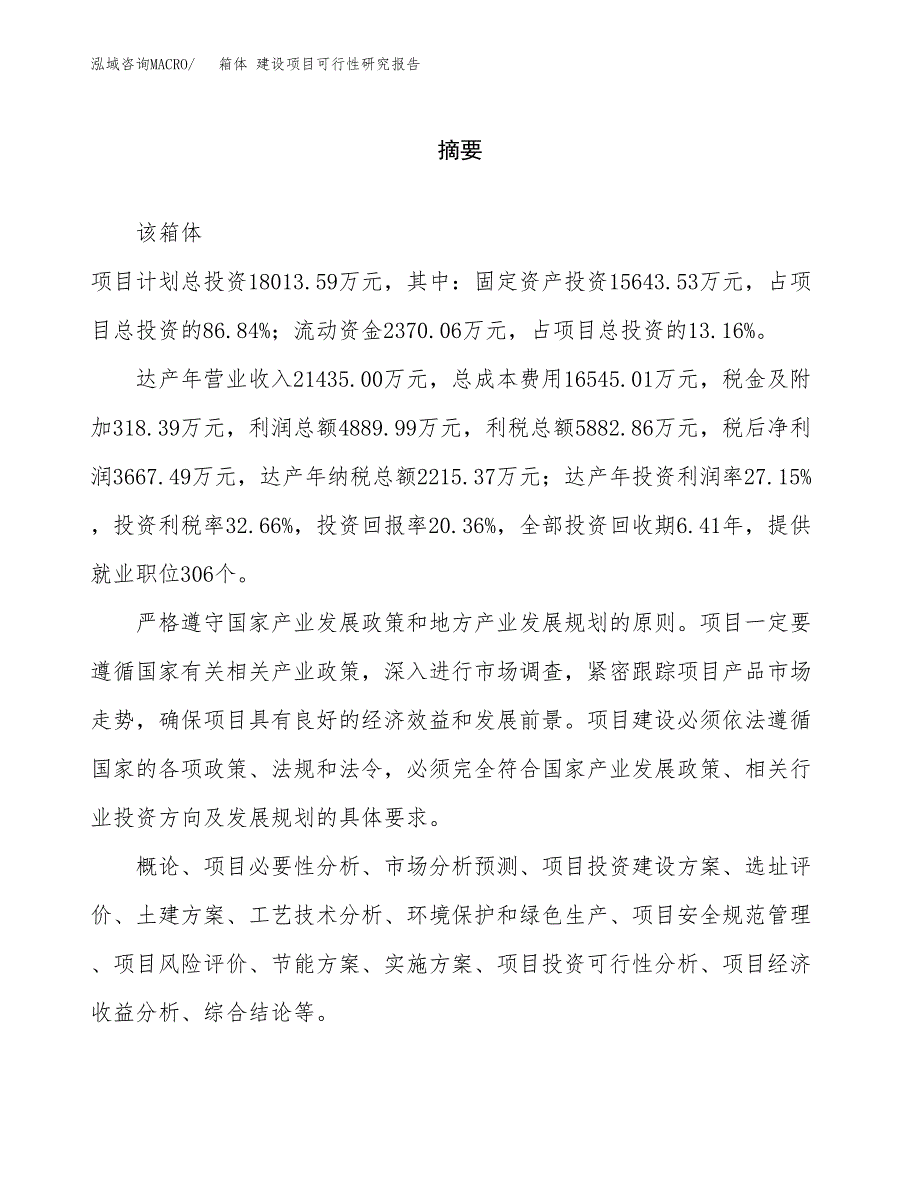 泓域咨询MACRO/ 箱体 建设项目可行性研究报告

摘要

该箱体

项目计划总投资18013.59万元，其中：固定资产投资15643.53万元，占项目总投资的86.84%；流动资金2370.06万元，占项目总投资的13.16%。

达产年营业收入21435.00万元，总成本费用16545.01万元，税金及附加318.39万元，利润总额4889.99万元，利税总额5882.86万元，税后净利润3667.49万元，达产年纳税总额2215.37万元；达产年投资利润率27.15%，投资利税率32.66%，投资回报率20.36%，全部投资回收期6.41年，提供就业职位306个。

严格遵守国家产业发展政策和地方产业发展规划的原则。项目一定要遵循国家有关相关产业政策，深入进行市场调查，紧密跟踪项目产品市场走势，确保项目具有良好的经济效益和发展前景。项目建设必须依法遵循国家的各项政策、法规和法令，必须完全符合国家产业发展政策、相关行业投资方向及发展规划的具体要求。

概论、项目必要性分析、市场分析预测、项目投资建设方案、选址评价、土建方案、工艺技术分析、环境保护和绿色生产、项目安全规范管理、项目风险评价、节能方案、实施方案、项目投资可行性分析、项目经济收益分析、综合结论等。